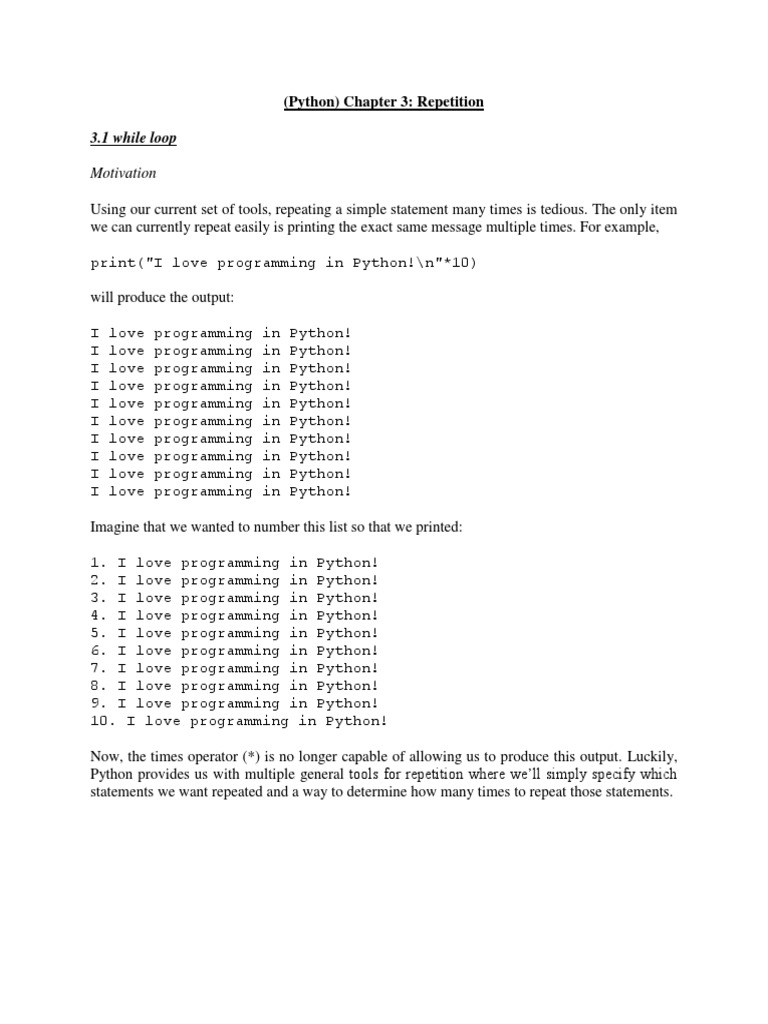 (Python) Chapter 3: Repetition

3.1 while loop

Motivation

Using our current set of tools, repeating a simple statement many times is tedious. The only item we can currently repeat easily is printing the exact same message multiple times. For example,

print("I love programming in Python!\n"*10)

will produce the output:

I love programming in Python!
I love programming in Python!
I love programming in Python!
I love programming in Python!
I love programming in Python!
I love programming in Python!
I love programming in Python!
I love programming in Python!
I love programming in Python!
I love programming in Python!

Imagine that we wanted to number this list so that we printed:

1. I love programming in Python!
2. I love programming in Python!
3. I love programming in Python!
4. I love programming in Python!
5. I love programming in Python!
6. I love programming in Python!
7. I love programming in Python!
8. I love programming in Python!
9. I love programming in Python!
10. I love programming in Python!

Now, the times operator (*) is no longer capable of allowing us to produce this output. Luckily, Python provides us with multiple general tools for repetition where we'll simply specify which statements we want repeated and a way to determine how many times to repeat those statements.